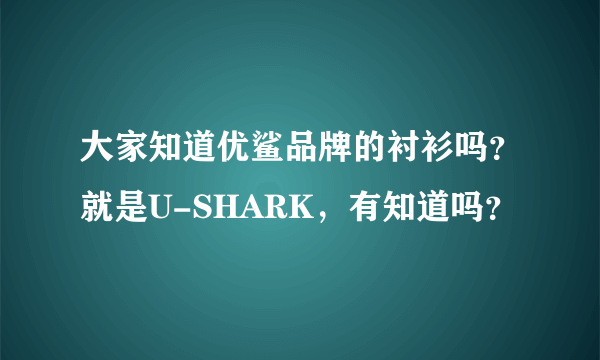 大家知道优鲨品牌的衬衫吗？就是U-SHARK，有知道吗？